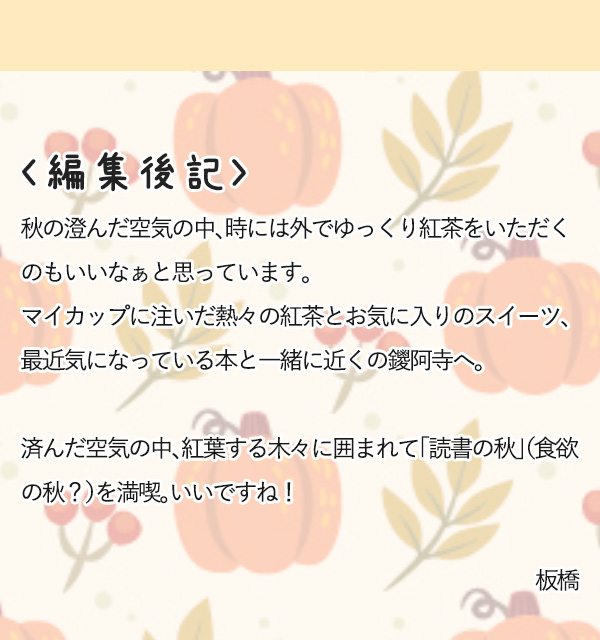 〈編集後記〉

秋の澄んだ空気の中、時には外でゆっくり紅茶をいただくのもいいなぁと思っています。
マイカップに注いだ熱々の紅茶とお気に入りのスイーツ、最近気になっている本と一緒に近くの鑁阿寺へ。

済んだ空気の中、紅葉する木々に囲まれて「読書の秋」(食欲の秋？)を満喫。いいですね！

板橋